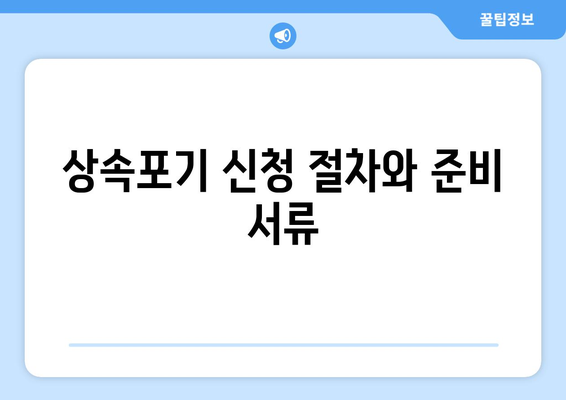 꿀팁정보

상속포기 신청 절차와 준비 서류